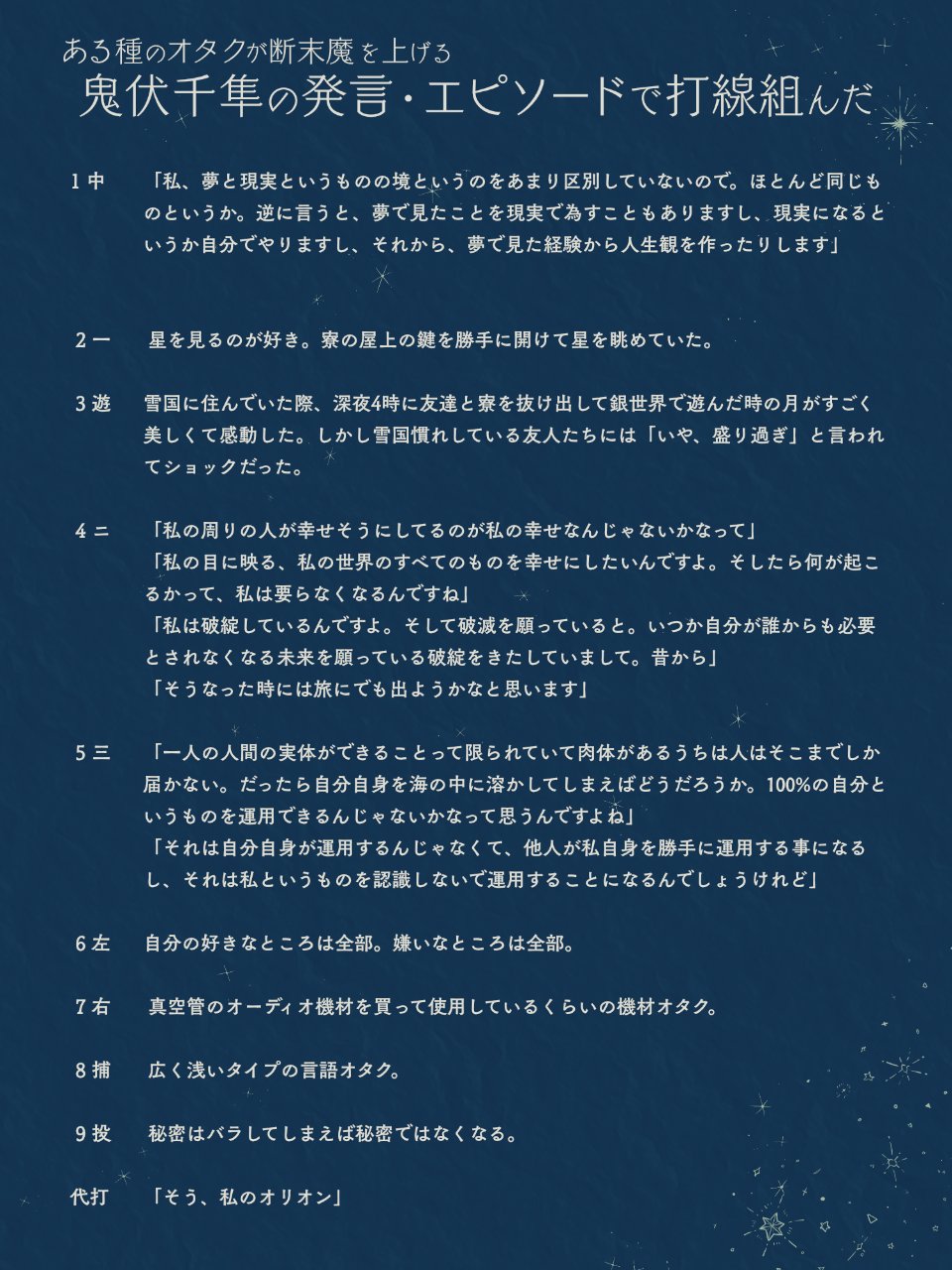 ある種のオタクが断末魔を上げる
鬼伏千隼の発言・エピソードで打線組んだ

1 中　「私、夢と現実というものの境というのをあまり区別していないので。ほとんど同じものというか。逆に言うと、夢で見たことを現実で為すこともありますし、現実になるというか自分でやりますし、それから、夢で見た経験から人生観を作ったりします」

2 一　星を見るのが好き。寮の屋上の鍵を勝手に開けて星を眺めていた。

3 遊　雪国に住んでいた際、深夜4時に友達と寮を抜け出して銀世界で遊んだ時の月がすごく美しくて感動した。しかし雪国慣れしている友人たちには「いや、盛り過ぎ」と言われてショックだった。

4 二　「私の周りの人が幸せそうにしてるのが私の幸せなんじゃないかなって」
「私の目に映る、私の世界のすべてのものを幸せにしたいんですよ。そしたら何が起こるかって、私は要らなくなるんですね」
「私は破綻しているんですよ。そして破滅を願っていると。いつか自分が誰からも必要とされなくなる未来を願っている破綻をきたしていまして。昔から」
「そうなった時には旅にでも出ようかなと思います」

5 三　「一人の人間の実体ができることって限られていて肉体があるうちは人はそこまでしか届かない。だったら自分自身を海の中に溶かしてしまえばどうだろうか。100%の自分というものを運用できるんじゃないかなって思うんですよね」
「それは自分自身が運用するんじゃなくて、他人が私自身を勝手に運用する事になるし、それは私というものを認識しないで運用することになるんでしょうけれど」

6 左　自分の好きなところは全部。嫌いなところは全部。

7 右　真空管のオーディオ機材を買って使用しているくらいの機材オタク。

8 捕　広く浅いタイプの言語オタク。

9 投　秘密はバラしてしまえば秘密ではなくなる。

代打　「そう、私のオリオン」